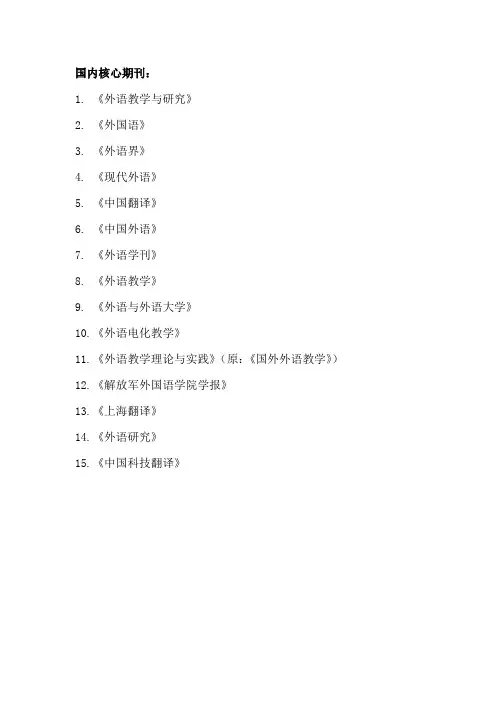 国内核心期刊：

1.《外语教学与研究》

2.《外国语》

3.《外语界》

4.《现代外语》

5.《中国翻译》

6.《中国外语》

7.《外语学刊》

8.《外语教学》

9.《外语与外语大学》

10.《外语电化教学》

11.《外语教学理论与实践》（原：《国外外语教学》）

12.《解放军外国语学院学报》

13.《上海翻译》

14.《外语研究》

15.《中国科技翻译》